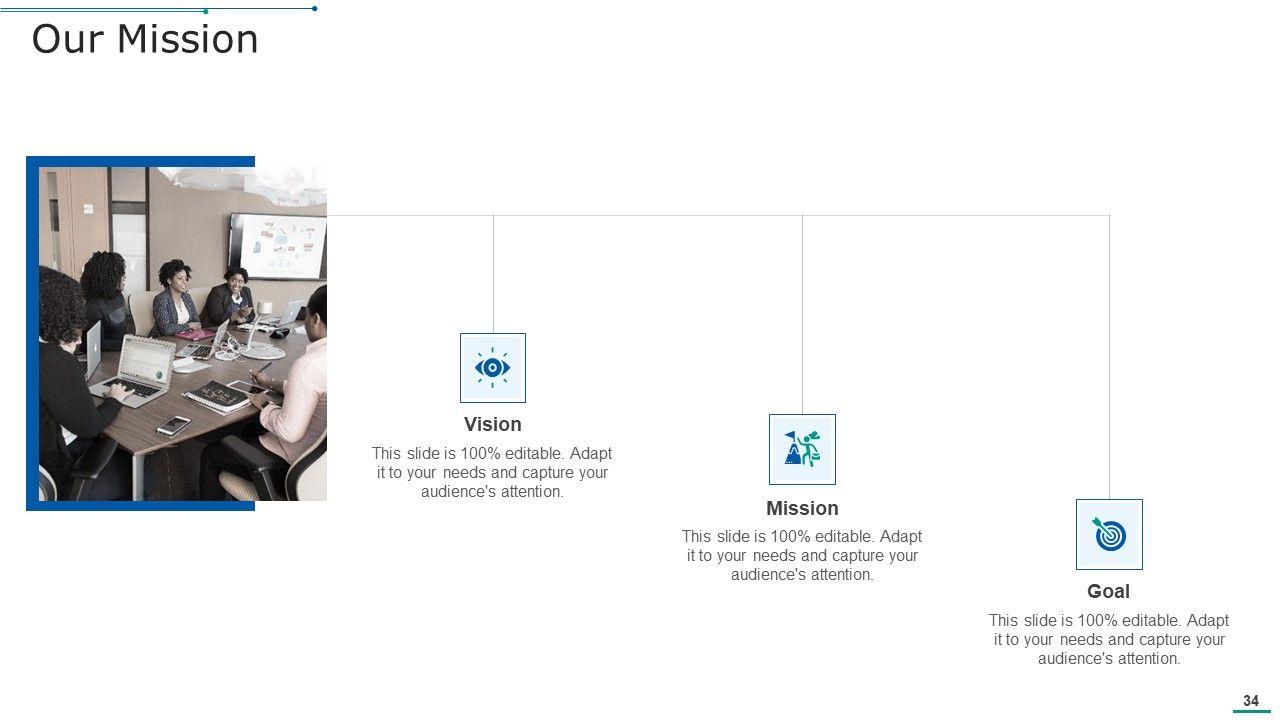 Our Mission

Vision

This slide is 100% editable. Adapt it to your needs and capture your audience's attention.

Mission

This slide is 100% editable. Adapt it to your needs and capture your audience's attention.

Goal

This slide is 100% editable. Adapt it to your needs and capture your audience's attention.

34